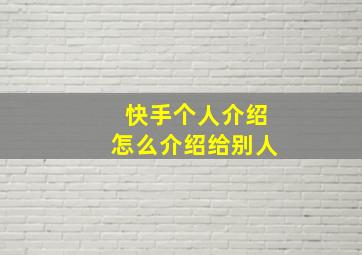 快手个人介绍
怎么介绍给别人